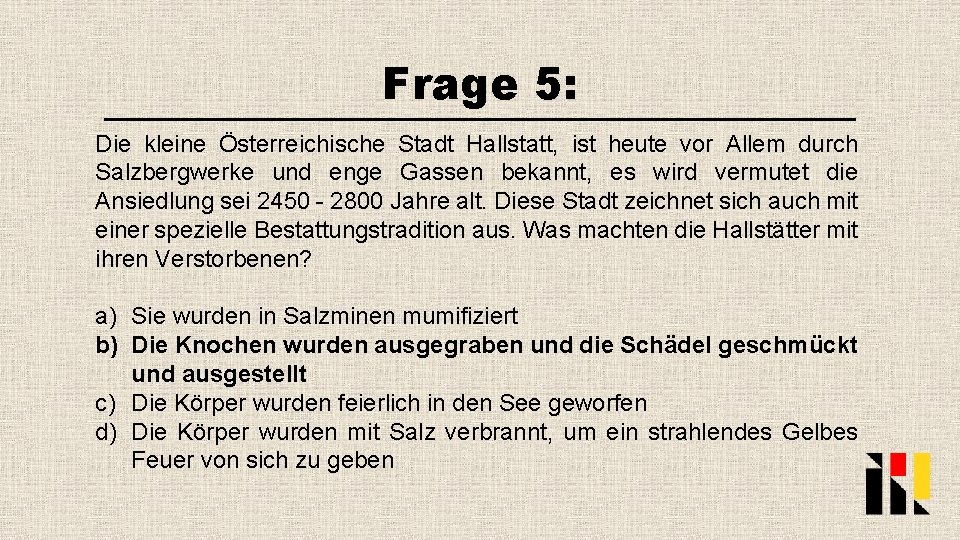 Frage 5:

Die kleine Österreichische Stadt Hallstatt, ist heute vor Allem durch Salzbergwerke und enge Gassen bekannt, es wird vermutet die Ansiedlung sei 2450 - 2800 Jahre alt. Diese Stadt zeichnet sich auch mit einer spezielle Bestattungstradition aus. Was machten die Hallstätter mit ihren Verstorbenen?

a) Sie wurden in Salzminen mumifiziert
b) Die Knochen wurden ausgegraben und die Schädel geschmückt und ausgestellt
c) Die Körper wurden feierlich in den See geworfen
d) Die Körper wurden mit Salz verbrannt, um ein strahlendes Gelbes Feuer von sich zu geben